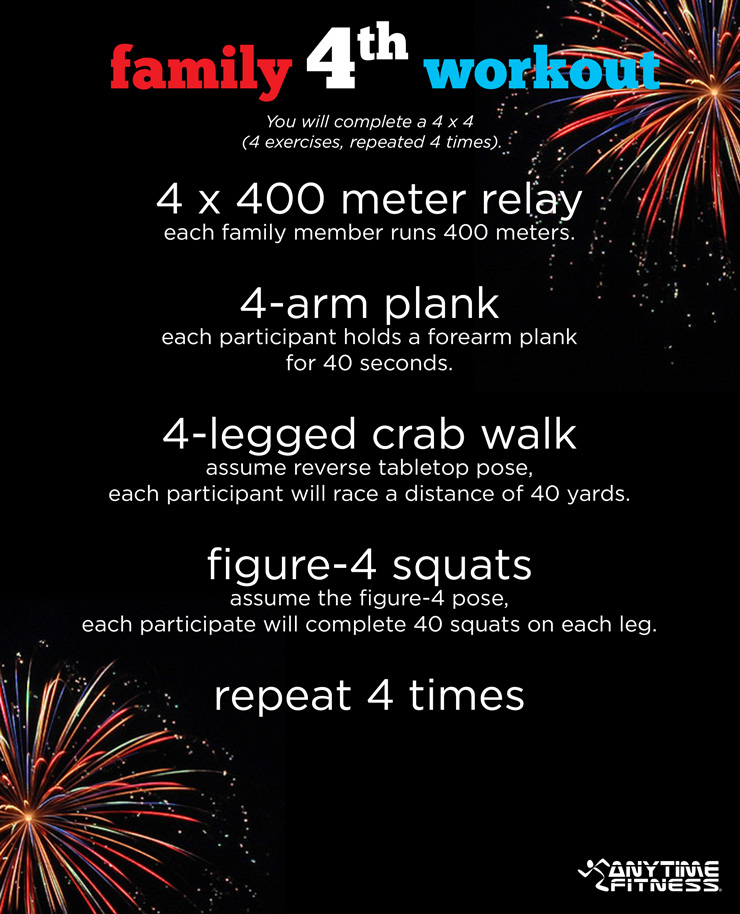 family 4th workout

You will complete a 4 x 4 (4 exercises, repeated 4 times).

4 x 400 meter relay
each family member runs 400 meters.

4-arm plank
each participant holds a forearm plank for 40 seconds.

4-legged crab walk
assume reverse tabletop pose, each participant will race a distance of 40 yards.

figure-4 squats
assume the figure-4 pose, each participate will complete 40 squats on each leg.

repeat 4 times

ANYTIME FITNESS